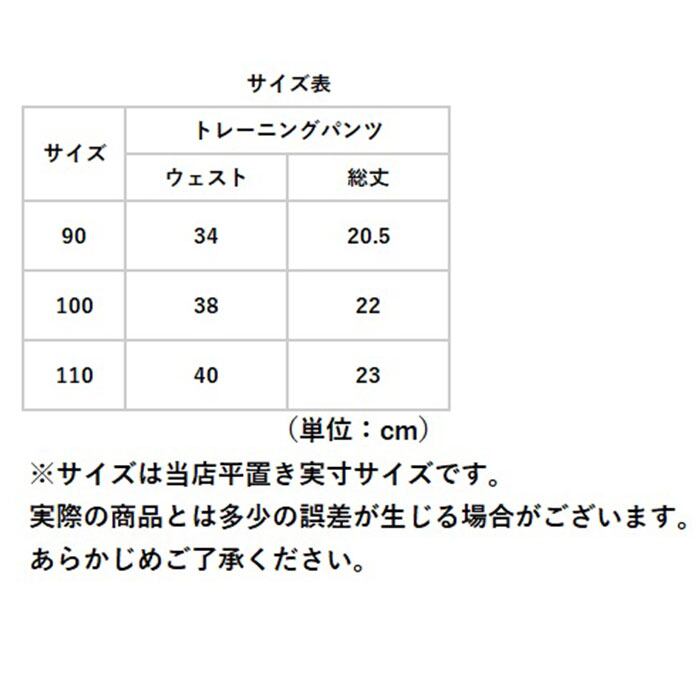 サイズ表

| サイズ | トレーニングパンツ |  |
|---|---|---|
|  | ウェスト | 総丈 |
| 90 | 34 | 20.5 |
| 100 | 38 | 22 |
| 110 | 40 | 23 |

（単位：cm）

※サイズは当店平置き実寸サイズです。
実際の商品とは多少の誤差が生じる場合がございます。
あらかじめご了承ください。